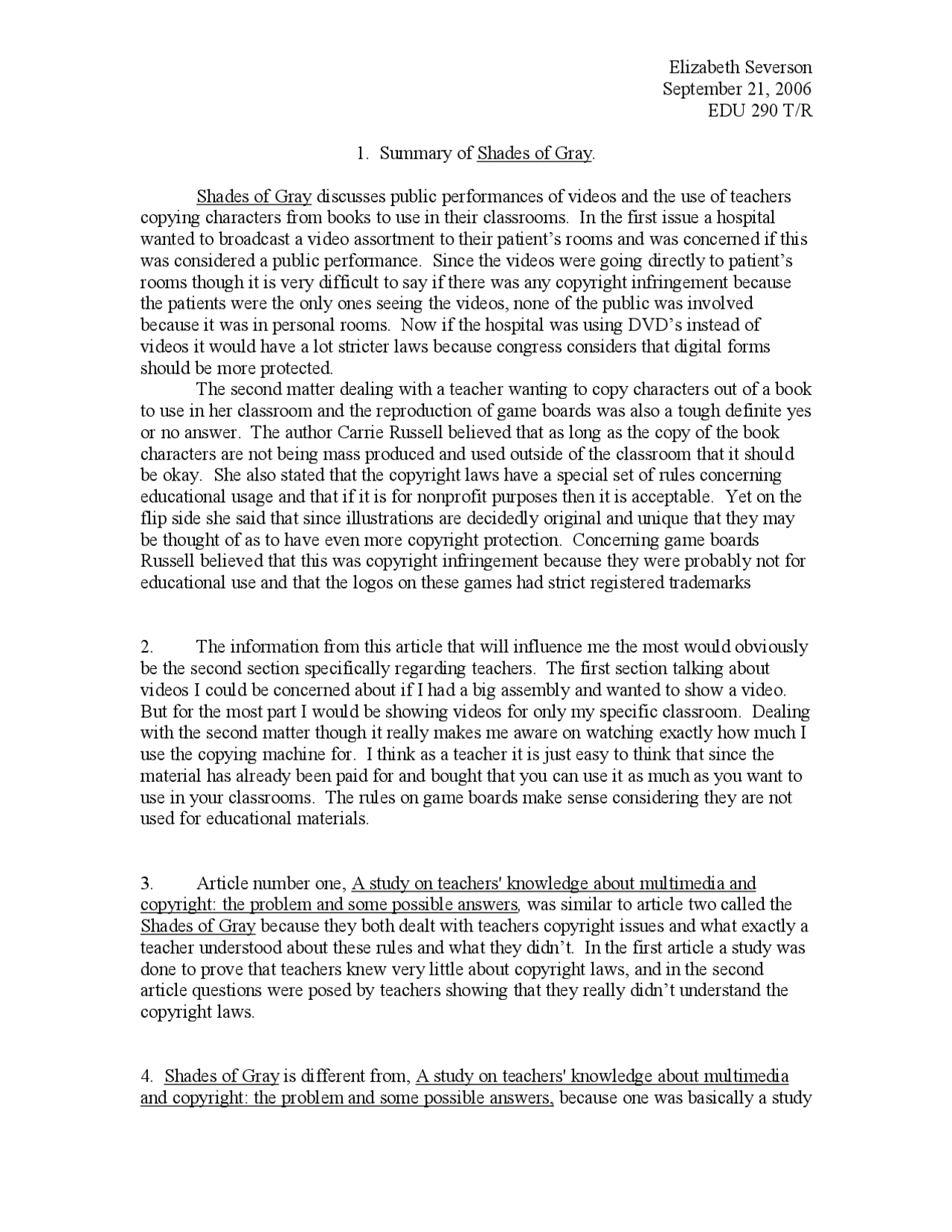 Elizabeth Severson
September 21, 2006
EDU 290 T/R

1. Summary of Shades of Gray.

Shades of Gray discusses public performances of videos and the use of teachers copying characters from books to use in their classrooms. In the first issue a hospital wanted to broadcast a video assortment to their patient's rooms and was concerned if this was considered a public performance. Since the videos were going directly to patient's rooms though it is very difficult to say if there was any copyright infringement because the patients were the only ones seeing the videos, none of the public was involved because it was in personal rooms. Now if the hospital was using DVD's instead of videos it would have a lot stricter laws because congress considers that digital forms should be more protected.

The second matter dealing with a teacher wanting to copy characters out of a book to use in her classroom and the reproduction of game boards was also a tough definite yes or no answer. The author Carrie Russell believed that as long as the copy of the book characters are not being mass produced and used outside of the classroom that it should be okay. She also stated that the copyright laws have a special set of rules concerning educational usage and that if it is for nonprofit purposes then it is acceptable. Yet on the flip side she said that since illustrations are decidedly original and unique that they may be thought of as to have even more copyright protection. Concerning game boards Russell believed that this was copyright infringement because they were probably not for educational use and that the logos on these games had strict registered trademarks

2. The information from this article that will influence me the most would obviously be the second section specifically regarding teachers. The first section talking about videos I could be concerned about if I had a big assembly and wanted to show a video. But for the most part I would be showing videos for only my specific classroom. Dealing with the second matter though it really makes me aware on watching exactly how much I use the copying machine for. I think as a teacher it is just easy to think that since the material has already been paid for and bought that you can use it as much as you want to use in your classrooms. The rules on game boards make sense considering they are not used for educational materials.

3. Article number one, A study on teachers' knowledge about multimedia and copyright: the problem and some possible answers, was similar to article two called the Shades of Gray because they both dealt with teachers copyright issues and what exactly a teacher understood about these rules and what they didn't. In the first article a study was done to prove that teachers knew very little about copyright laws, and in the second article questions were posed by teachers showing that they really didn't understand the copyright laws.

4. Shades of Gray is different from, A study on teachers' knowledge about multimedia and copyright: the problem and some possible answers, because one was basically a study